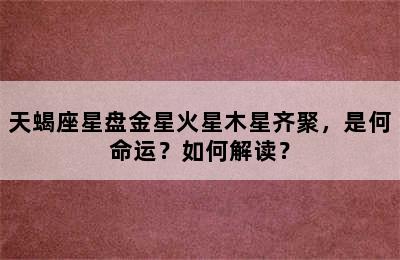 天蝎座星盘金星火星木星齐聚，是何命运？如何解读？